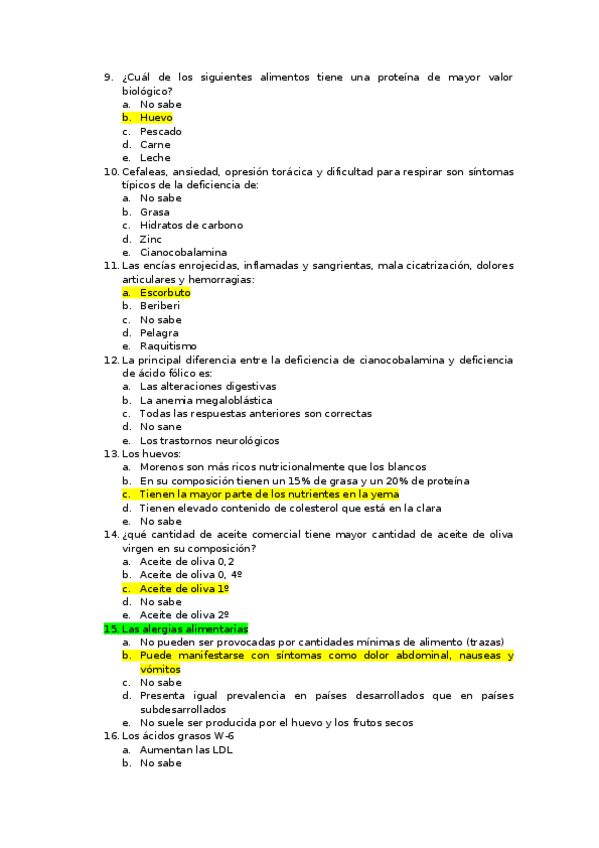 9. ¿Cuál de los siguientes alimentos tiene una proteína de mayor valor biológico?
a. No sabe
b. Huevo
c. Pescado
d. Carne
e. Leche
10. Cefaleas, ansiedad, opresión torácica y dificultad para respirar son síntomas típicos de la deficiencia de:
a. No sabe
b. Grasa
c. Hidratos de carbono
d. Zinc
e. Cianocobalamina
11. Las encías enrojecidas, inflamadas y sangrientas, mala cicatrización, dolores articulares y hemorragias:
a. Escorbuto
b. Beriberi
c. No sabe
d. Pelagra
e. Raquitismo
12. La principal diferencia entre la deficiencia de cianocobalamina y deficiencia de ácido fólico es:
a. Las alteraciones digestivas
b. La anemia megaloblástica
c. Todas las respuestas anteriores son correctas
d. No sane
e. Los trastornos neurológicos
13. Los huevos:
a. Morenos son más ricos nutricionalmente que los blancos
b. En su composición tienen un 15% de grasa y un 20% de proteína
c. Tienen la mayor parte de los nutrientes en la yema
d. Tienen elevado contenido de colesterol que está en la clara
e. No sabe
14. ¿qué cantidad de aceite comercial tiene mayor cantidad de aceite de oliva virgen en su composición?
a. Aceite de oliva 0,2
b. Aceite de oliva 0, 4º
c. Aceite de oliva 1º
d. No sabe
e. Aceite de oliva 2º
15. Las alergias alimentarias
a. No pueden ser provocadas por cantidades mínimas de alimento (trazas)
b. Puede manifestarse con síntomas como dolor abdominal, nauseas y vómitos
c. No sabe
d. Presenta igual prevalencia en países desarrollados que en países subdesarrollados
e. No suele ser producida por el huevo y los frutos secos
16. Los ácidos grasos W-6
a. Aumentan las LDL
b. No sabe